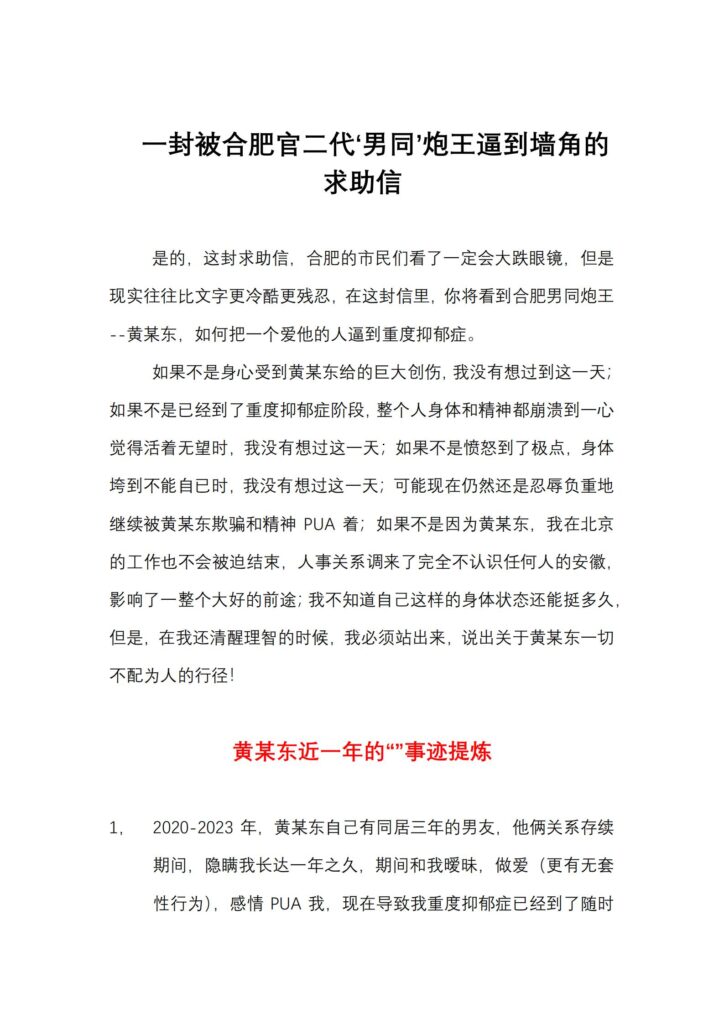 一封被合肥官二代‘男同’炮王逼到墙角的求助信

是的，这封求助信，合肥的市民们看了一定会大跌眼镜，但是现实往往比文字更冷酷更残忍，在这封信里，你将看到合肥男同炮王--黄某东，如何把一个爱他的人逼到重度抑郁症。

如果不是身心受到黄某东给的巨大创伤，我没有想过到这一天；如果不是已经到了重度抑郁症阶段，整个人身体和精神都崩溃到一心觉得活着无望时，我没有想过这一天；如果不是愤怒到了极点，身体垮到不能自已时，我没有想过这一天；可能现在仍然还是忍辱负重地继续被黄某东欺骗和精神 PUA 着；如果不是因为黄某东，我在北京的工作也不会被迫结束，人事关系调来了完全不认识任何人的安徽，影响了一整个大好的前途；我不知道自己这样的身体状态还能挺多久，但是，在我还清醒理智的时候，我必须站出来，说出关于黄某东一切不配为人的行径！

黄某东近一年的“”事迹提炼

1， 2020-2023 年，黄某东自己有同居三年的男友，他俩关系存续期间，隐瞒我长达一年之久，期间和我暧昧，做爱（更有无套性行为），感情 PUA 我，现在导致我重度抑郁症已经到了随时